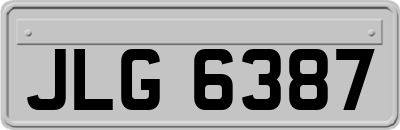 JLG 6387